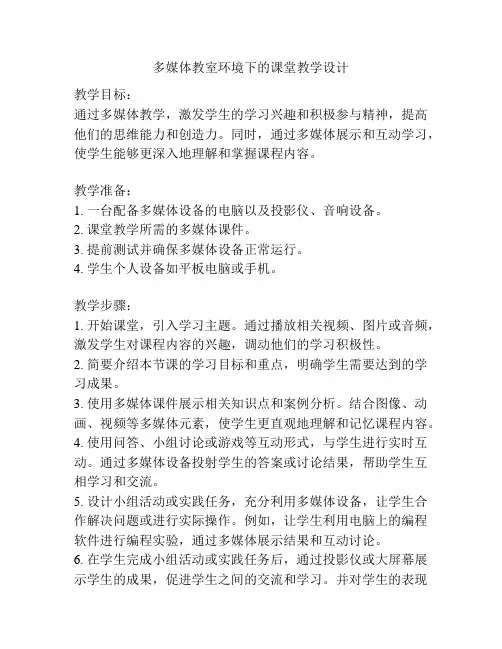 多媒体教室环境下的课堂教学设计

教学目标：
通过多媒体教学，激发学生的学习兴趣和积极参与精神，提高他们的思维能力和创造力。同时，通过多媒体展示和互动学习，使学生能够更深入地理解和掌握课程内容。

教学准备：
1. 一台配备多媒体设备的电脑以及投影仪、音响设备。
2. 课堂教学所需的多媒体课件。
3. 提前测试并确保多媒体设备正常运行。
4. 学生个人设备如平板电脑或手机。

教学步骤：
1. 开始课堂，引入学习主题。通过播放相关视频、图片或音频，激发学生对课程内容的兴趣，调动他们的学习积极性。
2. 简要介绍本节课的学习目标和重点，明确学生需要达到的学习成果。
3. 使用多媒体课件展示相关知识点和案例分析。结合图像、动画、视频等多媒体元素，使学生更直观地理解和记忆课程内容。
4. 使用问答、小组讨论或游戏等互动形式，与学生进行实时互动。通过多媒体设备投射学生的答案或讨论结果，帮助学生互相学习和交流。
5. 设计小组活动或实践任务，充分利用多媒体设备，让学生合作解决问题或进行实际操作。例如，让学生利用电脑上的编程软件进行编程实验，通过多媒体展示结果和互动讨论。
6. 在学生完成小组活动或实践任务后，通过投影仪或大屏幕展示学生的成果，促进学生之间的交流和学习。并对学生的表现